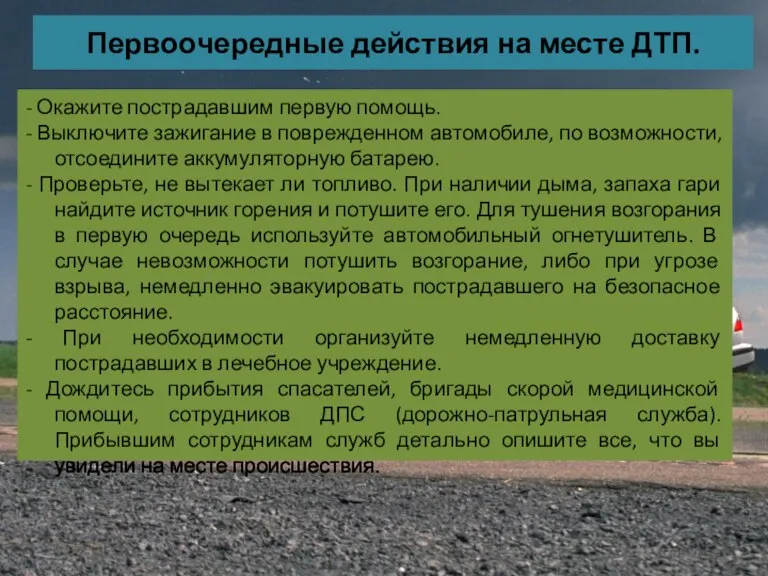 Первоочередные действия на месте ДТП.

- Окажите пострадавшим первую помощь.
- Выключите зажигание в поврежденном автомобиле, по возможности, отсоедините аккумуляторную батарею.
- Проверьте, не вытекает ли топливо. При наличии дыма, запаха гари найдите источник горения и потушите его. Для тушения возгорания в первую очередь используйте автомобильный огнетушитель. В случае невозможности потушить возгорание, либо при угрозе взрыва, немедленно эвакуировать пострадавшего на безопасное расстояние.
- При необходимости организуйте немедленную доставку пострадавших в лечебное учреждение.
- Дождитесь прибытия спасателей, бригады скорой медицинской помощи, сотрудников ДПС (дорожно-патрульная служба). Прибывшим сотрудникам служб детально опишите все, что вы увидели на месте происшествия.